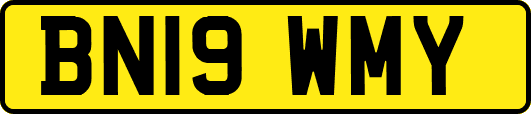 BN19 WMY